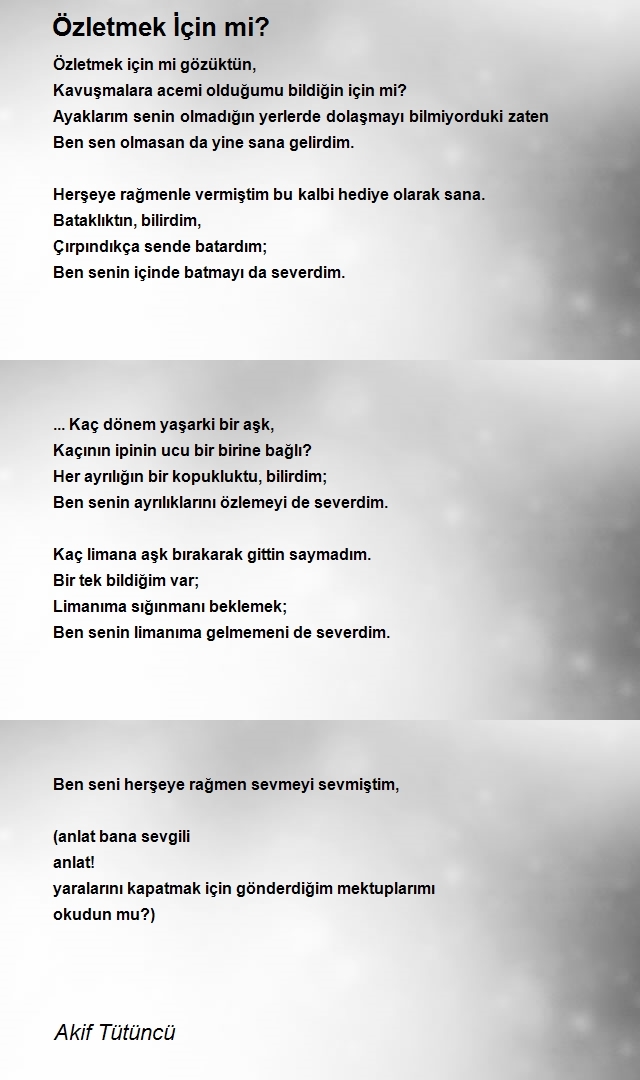 Özletmek İçin mi?

Özletmek için mi gözüktün,
Kavuşmalara acemi olduğumu bildiğin için mi?
Ayaklarım senin olmadığın yerlerde dolaşmayı bilmiyorduki zaten
Ben sen olmasan da yine sana gelirdim.

Herşeye rağmenle vermiştim bu kalbi hediye olarak sana.
Bataklıktın, bilirdim,
Çırpındıkça sende batardım;
Ben senin içinde batmayı da severdim.

... Kaç dönem yaşarki bir aşk,
Kaçının ipinin ucu bir birine bağlı?
Her ayrılığın bir kopukluktu, bilirdim;
Ben senin ayrılıklarını özlemeyi de severdim.

Kaç limana aşk bırakarak gittin saymadım.
Bir tek bildiğim var;
Limanıma sığınmanı beklemek;
Ben senin limanıma gelmemeni de severdim.

Ben seni herşeye rağmen sevmeyi sevmiştim,

(anlat bana sevgili
anlat!
yaralarını kapatmak için gönderdiğim mektuplarımı
okudun mu?)

Akif Tütüncü